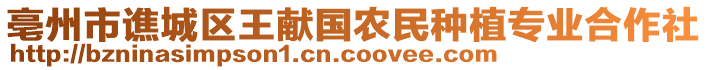 亳州市谯城区王献国农民种植专业合作社
http://bzninasimpson1.cn.coovee.com